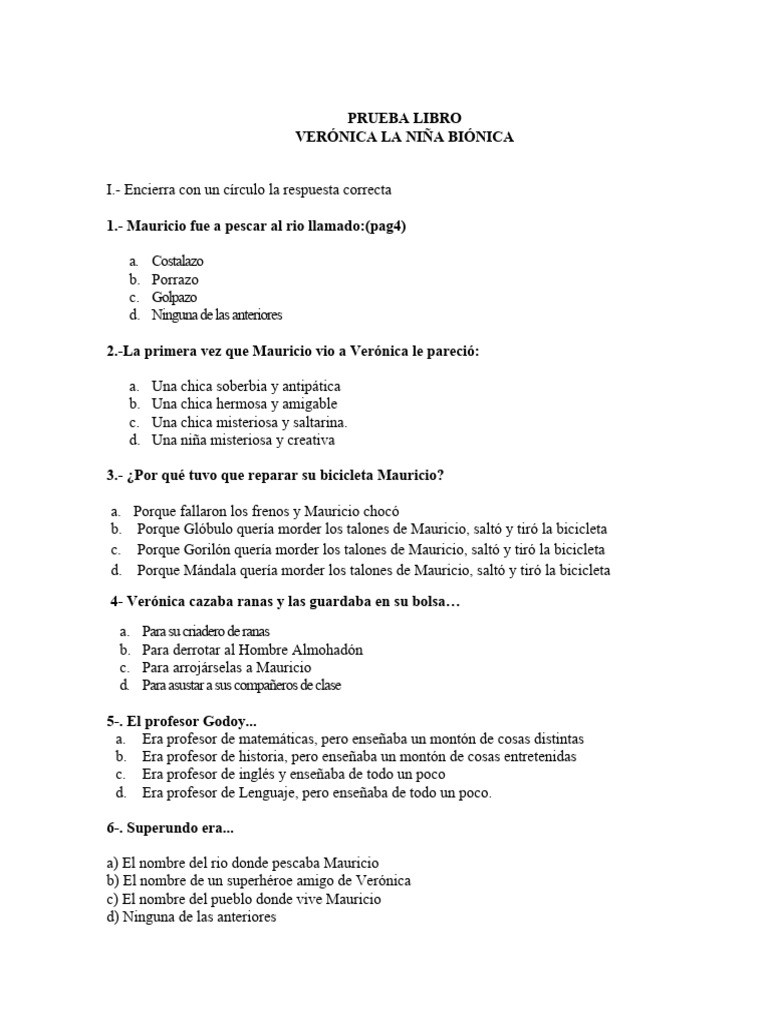 PRUEBA LIBRO
VERÓNICA LA NIÑA BIÓNICA

I.- Encierra con un círculo la respuesta correcta

1.- Mauricio fue a pescar al rio llamado:(pag4)

a. Costalazo
b. Porrazo
c. Golpazo
d. Ninguna de las anteriores

2.-La primera vez que Mauricio vio a Verónica le pareció:

a. Una chica soberbia y antipática
b. Una chica hermosa y amigable
c. Una chica misteriosa y saltarina.
d. Una niña misteriosa y creativa

3.- ¿Por qué tuvo que reparar su bicicleta Mauricio?

a. Porque fallaron los frenos y Mauricio chocó
b. Porque Glóbulo quería morder los talones de Mauricio, saltó y tiró la bicicleta
c. Porque Gorilón quería morder los talones de Mauricio, saltó y tiró la bicicleta
d. Porque Mándala quería morder los talones de Mauricio, saltó y tiró la bicicleta

4- Verónica cazaba ranas y las guardaba en su bolsa…

a. Para su criadero de ranas
b. Para derrotar al Hombre Almohadón
c. Para arrojárselas a Mauricio
d. Para asustar a sus compañeros de clase

5-. El profesor Godoy...
a. Era profesor de matemáticas, pero enseñaba un montón de cosas distintas
b. Era profesor de historia, pero enseñaba un montón de cosas entretenidas
c. Era profesor de inglés y enseñaba de todo un poco
d. Era profesor de Lenguaje, pero enseñaba de todo un poco.

6-. Superundo era...

a) El nombre del rio donde pescaba Mauricio
b) El nombre de un superhéroe amigo de Verónica
c) El nombre del pueblo donde vive Mauricio
d) Ninguna de las anteriores